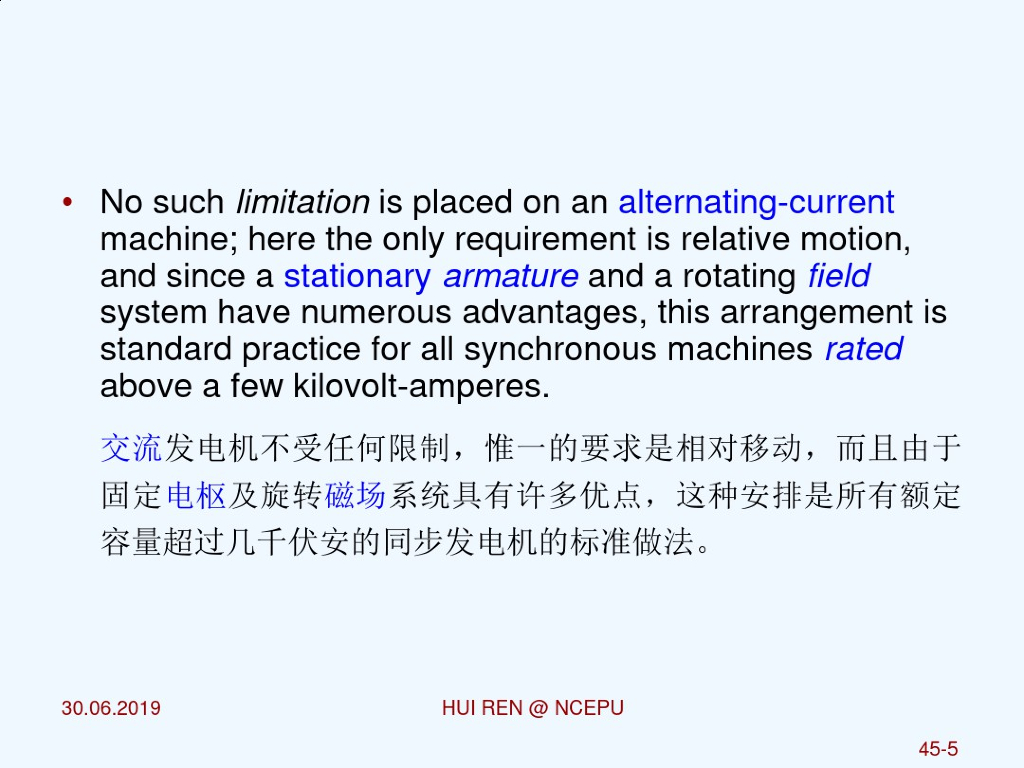 • No such limitation is placed on an alternating-current machine; here the only requirement is relative motion, and since a stationary armature and a rotating field system have numerous advantages, this arrangement is standard practice for all synchronous machines rated above a few kilovolt-amperes.

交流发电机不受任何限制，惟一的要求是相对移动，而且由于固定电枢及旋转磁场系统具有许多优点，这种安排是所有额定容量超过几千伏安的同步发电机的标准做法。

30.06.2019

HUI REN @ NCEPU

45-5